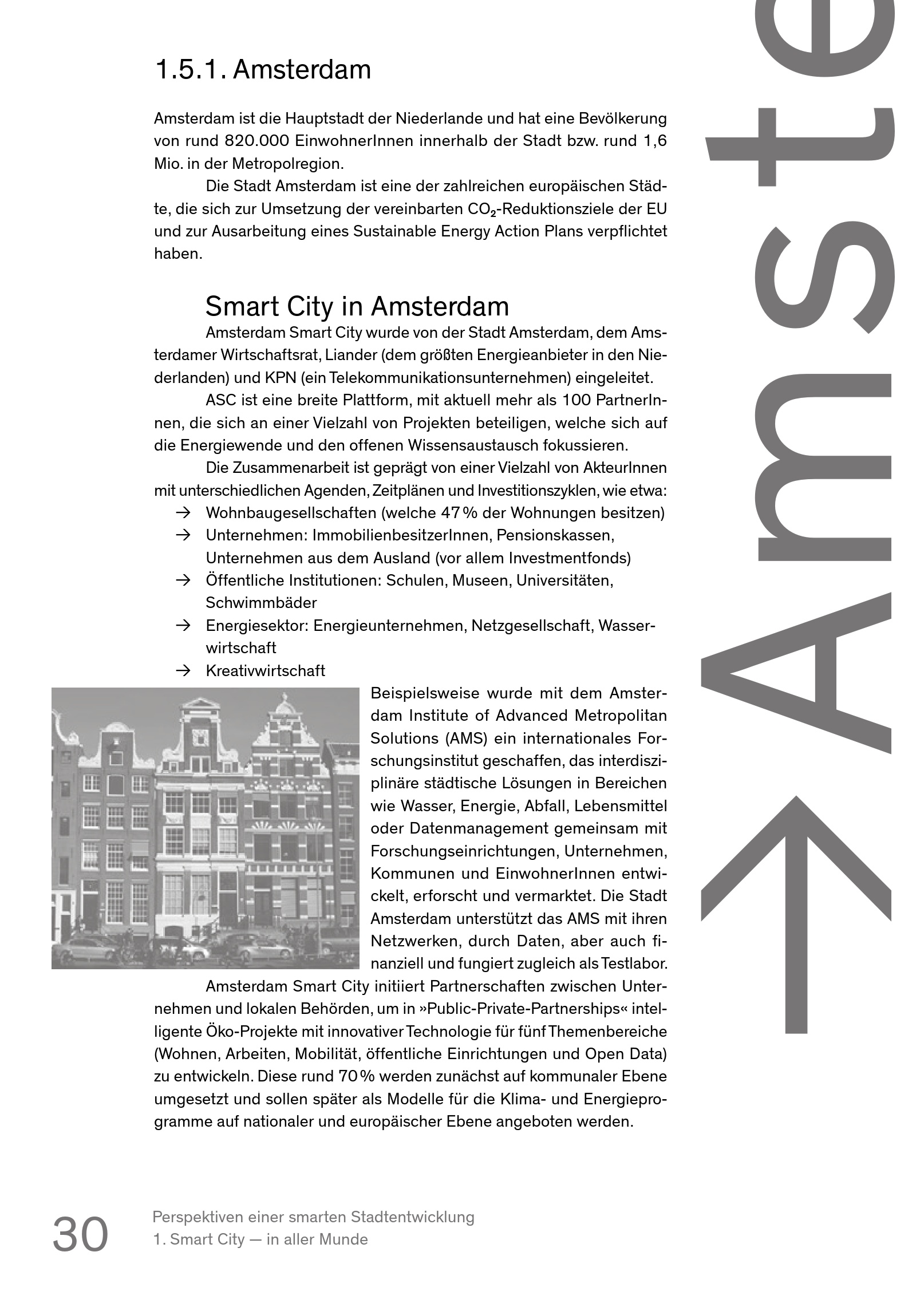 1.5.1. Amsterdam

Amsterdam ist die Hauptstadt der Niederlande und hat eine Bevölkerung von rund 820.000 EinwohnerInnen innerhalb der Stadt bzw. rund 1,6 Mio. in der Metropolregion.

Die Stadt Amsterdam ist eine der zahlreichen europäischen Städte, die sich zur Umsetzung der vereinbarten $CO_2$-Reduktionsziele der EU und zur Ausarbeitung eines Sustainable Energy Action Plans verpflichtet haben.

Smart City in Amsterdam

Amsterdam Smart City wurde von der Stadt Amsterdam, dem Amsterdamer Wirtschaftsrat, Liander (dem größten Energieanbieter in den Niederlanden) und KPN (ein Telekommunikationsunternehmen) eingeleitet.

ASC ist eine breite Plattform, mit aktuell mehr als 100 PartnerInnen, die sich an einer Vielzahl von Projekten beteiligen, welche sich auf die Energiewende und den offenen Wissensaustausch fokussieren.

Die Zusammenarbeit ist geprägt von einer Vielzahl von AkteurInnen mit unterschiedlichen Agenden, Zeitplänen und Investitionszyklen, wie etwa:
→ Wohnbaugesellschaften (welche 47 % der Wohnungen besitzen)
→ Unternehmen: ImmobilienbesitzerInnen, Pensionskassen, Unternehmen aus dem Ausland (vor allem Investmentfonds)
→ Öffentliche Institutionen: Schulen, Museen, Universitäten, Schwimmbäder
→ Energiesektor: Energieunternehmen, Netzgesellschaft, Wasserwirtschaft
→ Kreativwirtschaft

Beispielsweise wurde mit dem Amsterdam Institute of Advanced Metropolitan Solutions (AMS) ein internationales Forschungsinstitut geschaffen, das interdisziplinäre städtische Lösungen in Bereichen wie Wasser, Energie, Abfall, Lebensmittel oder Datenmanagement gemeinsam mit Forschungseinrichtungen, Unternehmen, Kommunen und EinwohnerInnen entwickelt, erforscht und vermarktet. Die Stadt Amsterdam unterstützt das AMS mit ihren Netzwerken, durch Daten, aber auch finanziell und fungiert zugleich als Testlabor.

Amsterdam Smart City initiiert Partnerschaften zwischen Unternehmen und lokalen Behörden, um in »Public-Private-Partnerships« intelligente Öko-Projekte mit innovativer Technologie für fünf Themenbereiche (Wohnen, Arbeiten, Mobilität, öffentliche Einrichtungen und Open Data) zu entwickeln. Diese rund 70 % werden zunächst auf kommunaler Ebene umgesetzt und sollen später als Modelle für die Klima- und Energieprogramme auf nationaler und europäischer Ebene angeboten werden.

→Amste

30 Perspektiven einer smarten Stadtentwicklung
1. Smart City — in aller Munde